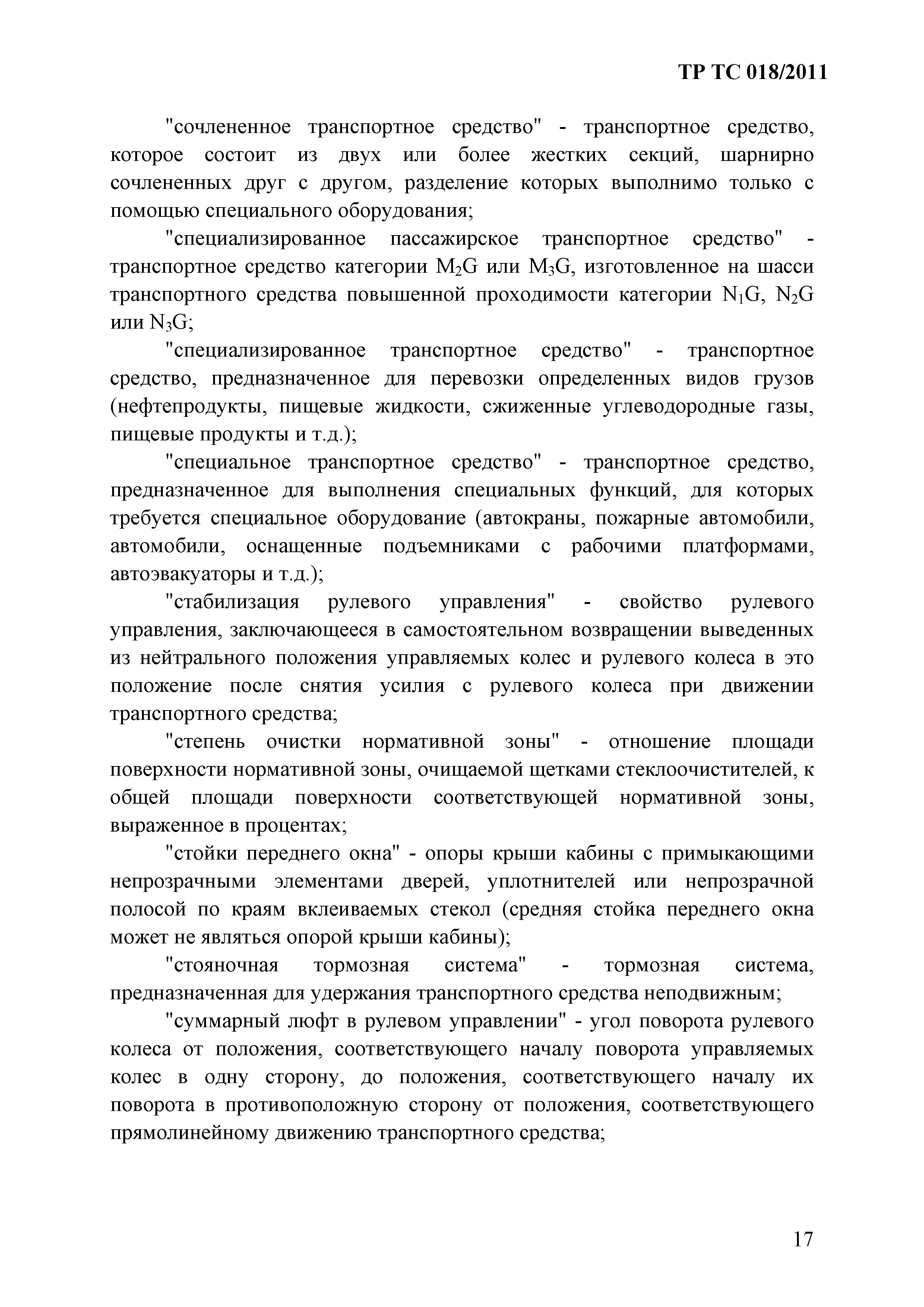 ТР ТС 018/2011

"сочлененное транспортное средство" - транспортное средство, которое состоит из двух или более жестких секций, шарнирно сочлененных друг с другом, разделение которых выполнимо только с помощью специального оборудования;

"специализированное пассажирское транспортное средство" - транспортное средство категории $M_2G$ или $M_3G$, изготовленное на шасси транспортного средства повышенной проходимости категории $N_1G$, $N_2G$ или $N_3G$;

"специализированное транспортное средство" - транспортное средство, предназначенное для перевозки определенных видов грузов (нефтепродукты, пищевые жидкости, сжиженные углеводородные газы, пищевые продукты и т.д.);

"специальное транспортное средство" - транспортное средство, предназначенное для выполнения специальных функций, для которых требуется специальное оборудование (автокраны, пожарные автомобили, автомобили, оснащенные подъемниками с рабочими платформами, автоэвакуаторы и т.д.);

"стабилизация рулевого управления" - свойство рулевого управления, заключающееся в самостоятельном возвращении выведенных из нейтрального положения управляемых колес и рулевого колеса в это положение после снятия усилия с рулевого колеса при движении транспортного средства;

"степень очистки нормативной зоны" - отношение площади поверхности нормативной зоны, очищаемой щетками стеклоочистителей, к общей площади поверхности соответствующей нормативной зоны, выраженное в процентах;

"стойки переднего окна" - опоры крыши кабины с примыкающими непрозрачными элементами дверей, уплотнителей или непрозрачной полосой по краям вклеиваемых стекол (средняя стойка переднего окна может не являться опорой крыши кабины);

"стояночная тормозная система" - тормозная система, предназначенная для удержания транспортного средства неподвижным;

"суммарный люфт в рулевом управлении" - угол поворота рулевого колеса от положения, соответствующего началу поворота управляемых колес в одну сторону, до положения, соответствующего началу их поворота в противоположную сторону от положения, соответствующего прямолинейному движению транспортного средства;

17